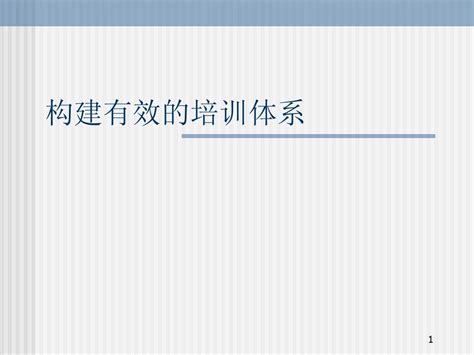 构建有效的培训体系

1